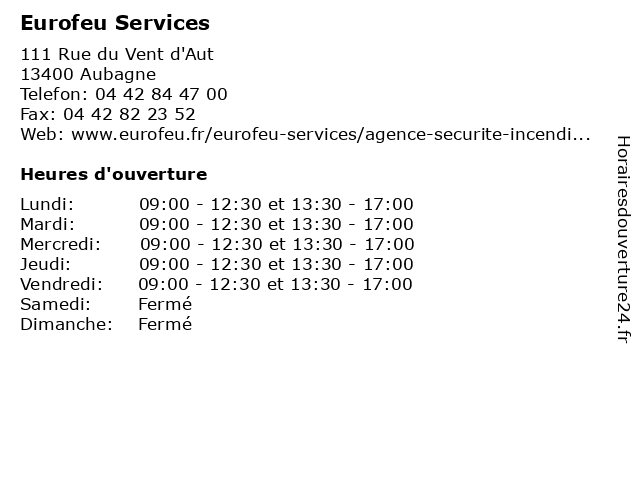 Eurofeu Services

111 Rue du Vent d'Aut
13400 Aubagne
Telefon: 04 42 84 47 00
Fax: 04 42 82 23 52
Web: www.eurofeu.fr/eurofeu-services/agence-securite-incendi...

Heures d'ouverture

| | |
|---|---|
| Lundi: | 09:00 - 12:30 et 13:30 - 17:00 |
| Mardi: | 09:00 - 12:30 et 13:30 - 17:00 |
| Mercredi: | 09:00 - 12:30 et 13:30 - 17:00 |
| Jeudi: | 09:00 - 12:30 et 13:30 - 17:00 |
| Vendredi: | 09:00 - 12:30 et 13:30 - 17:00 |
| Samedi: | Fermé |
| Dimanche: | Fermé |

Horairesdouverture24.fr